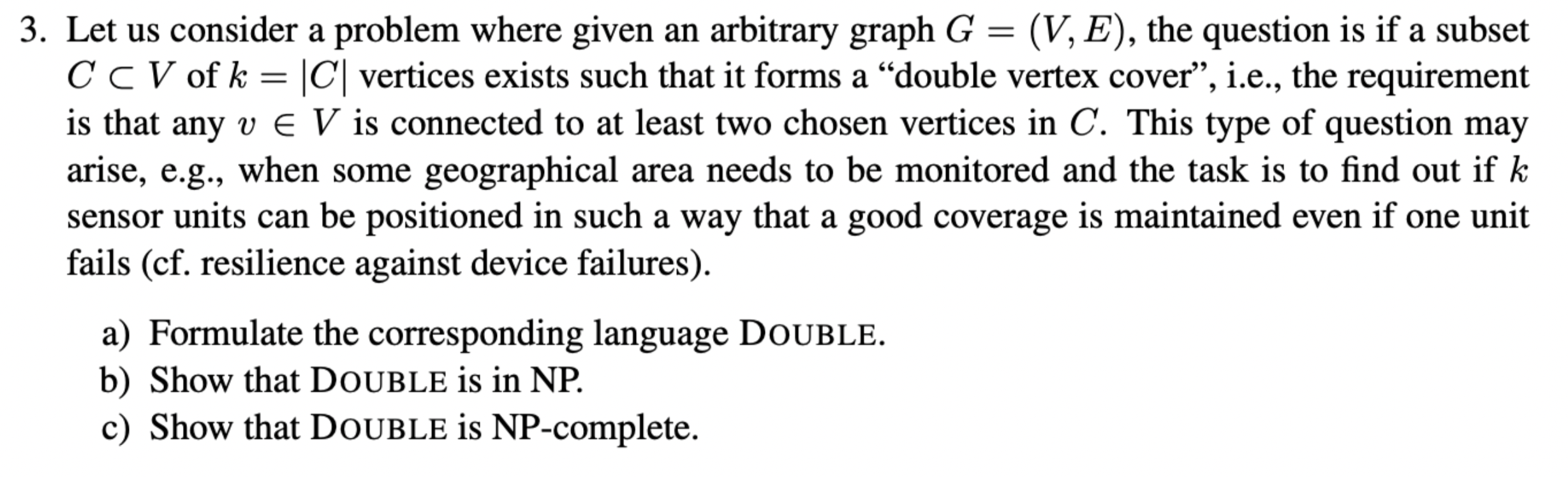 3. Let us consider a problem where given an arbitrary graph $G = (V, E)$, the question is if a subset $C \subset V$ of $k = |C|$ vertices exists such that it forms a “double vertex cover”, i.e., the requirement is that any $v \in V$ is connected to at least two chosen vertices in $C$. This type of question may arise, e.g., when some geographical area needs to be monitored and the task is to find out if $k$ sensor units can be positioned in such a way that a good coverage is maintained even if one unit fails (cf. resilience against device failures).

a) Formulate the corresponding language DOUBLE.
b) Show that DOUBLE is in NP.
c) Show that DOUBLE is NP-complete.